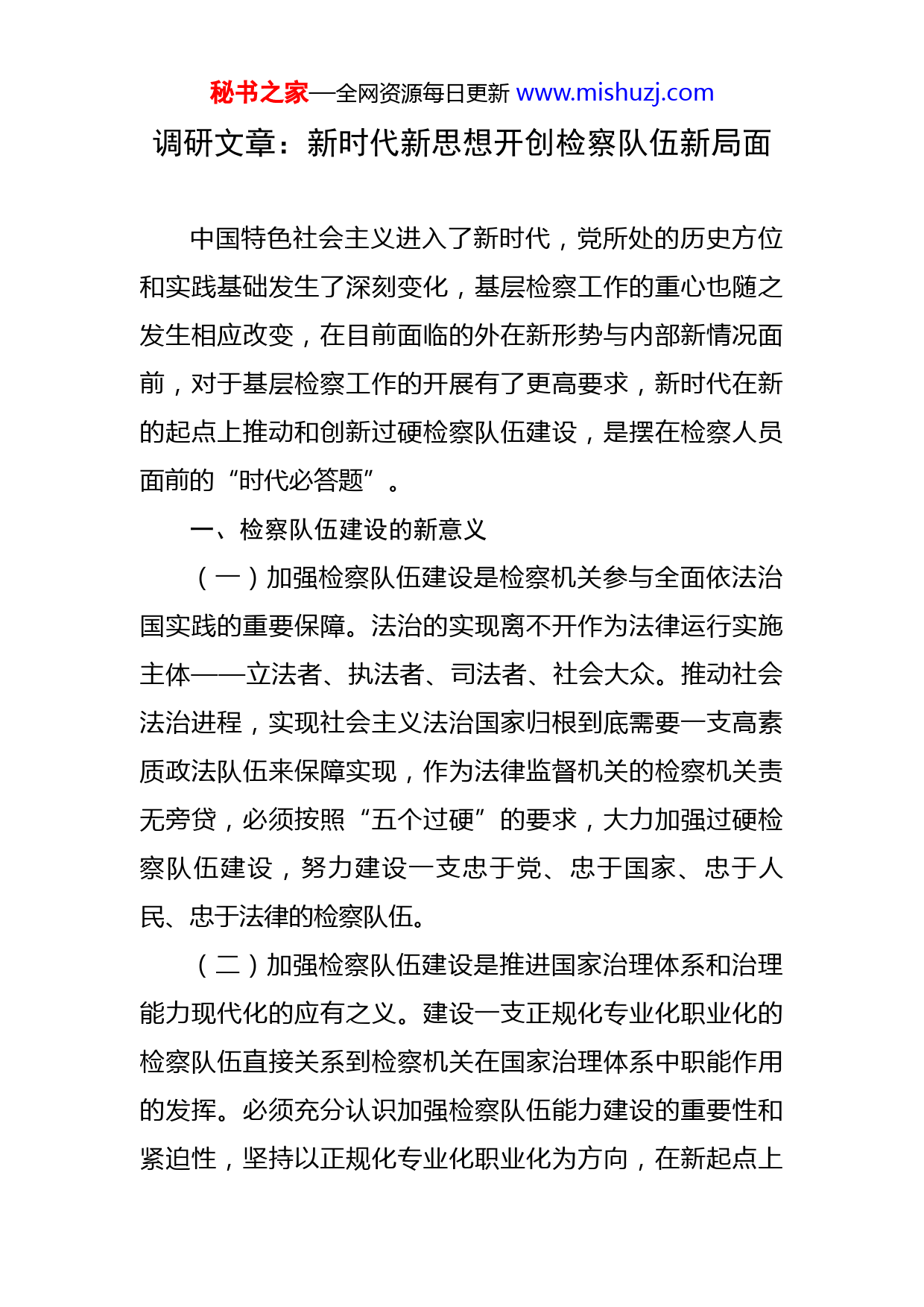 秘书之家—全网资源每日更新 www.mishuzj.com

调研文章：新时代新思想开创检察队伍新局面

中国特色社会主义进入了新时代，党所处的历史方位和实践基础发生了深刻变化，基层检察工作的重心也随之发生相应改变，在目前面临的外在新形势与内部新情况面前，对于基层检察工作的开展有了更高要求，新时代在新的起点上推动和创新过硬检察队伍建设，是摆在检察人员面前的“时代必答题”。

一、检察队伍建设的新意义

（一）加强检察队伍建设是检察机关参与全面依法治国实践的重要保障。法治的实现离不开作为法律运行实施主体——立法者、执法者、司法者、社会大众。推动社会法治进程，实现社会主义法治国家归根到底需要一支高素质政法队伍来保障实现，作为法律监督机关的检察机关责无旁贷，必须按照“五个过硬”的要求，大力加强过硬检察队伍建设，努力建设一支忠于党、忠于国家、忠于人民、忠于法律的检察队伍。

（二）加强检察队伍建设是推进国家治理体系和治理能力现代化的应有之义。建设一支正规化专业化职业化的检察队伍直接关系到检察机关在国家治理体系中职能作用的发挥。必须充分认识加强检察队伍能力建设的重要性和紧迫性，坚持以正规化专业化职业化为方向，在新起点上